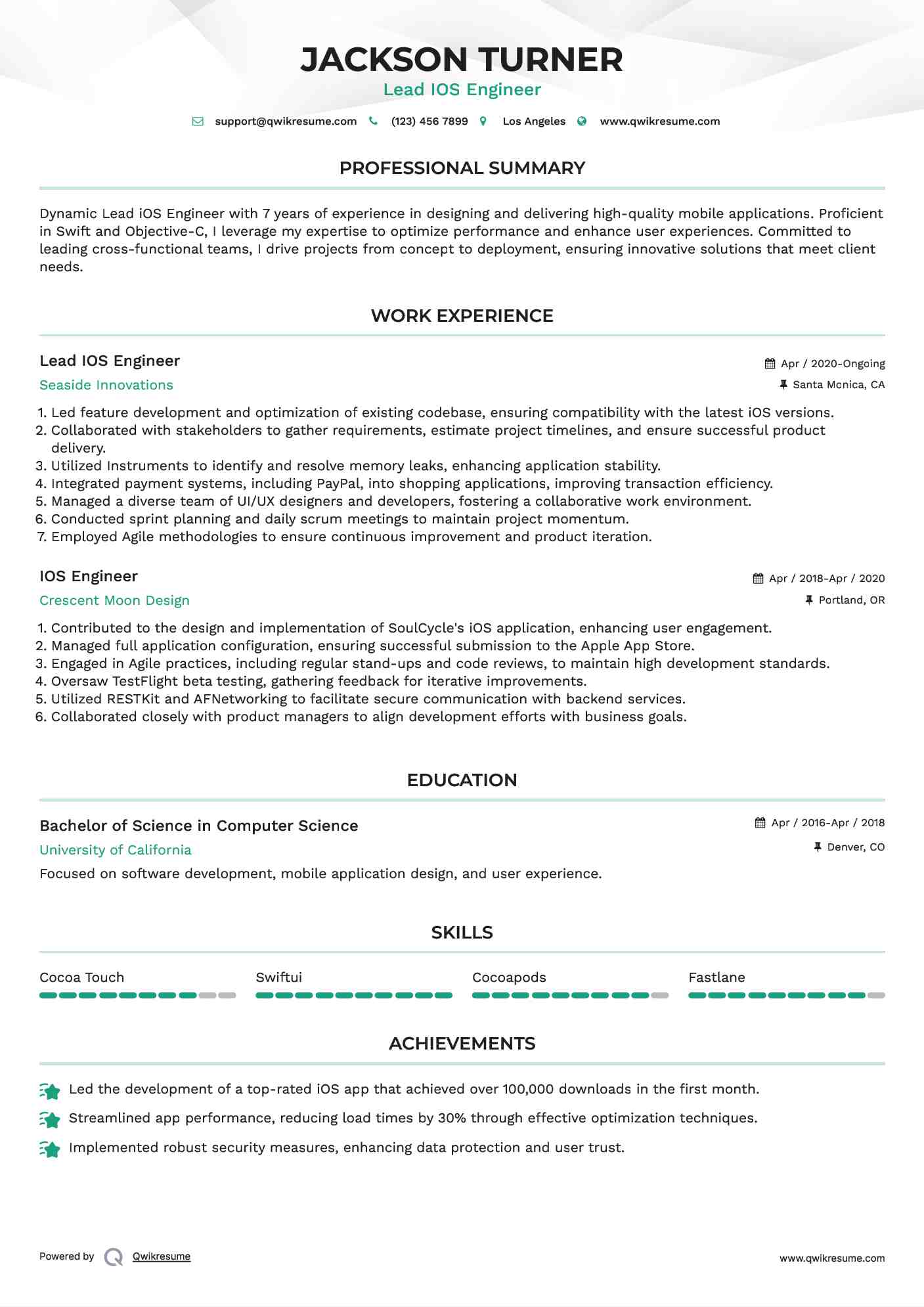 JACKSON TURNER
Lead IOS Engineer

support@qwikresume.com (123) 456 7899 Los Angeles www.qwikresume.com

PROFESSIONAL SUMMARY

Dynamic Lead iOS Engineer with 7 years of experience in designing and delivering high-quality mobile applications. Proficient in Swift and Objective-C, I leverage my expertise to optimize performance and enhance user experiences. Committed to leading cross-functional teams, I drive projects from concept to deployment, ensuring innovative solutions that meet client needs.

WORK EXPERIENCE

Lead IOS Engineer
Apr / 2020-Ongoing
Seaside Innovations
Santa Monica, CA

1. Led feature development and optimization of existing codebase, ensuring compatibility with the latest iOS versions.
2. Collaborated with stakeholders to gather requirements, estimate project timelines, and ensure successful product delivery.
3. Utilized Instruments to identify and resolve memory leaks, enhancing application stability.
4. Integrated payment systems, including PayPal, into shopping applications, improving transaction efficiency.
5. Managed a diverse team of UI/UX designers and developers, fostering a collaborative work environment.
6. Conducted sprint planning and daily scrum meetings to maintain project momentum.
7. Employed Agile methodologies to ensure continuous improvement and product iteration.

IOS Engineer
Apr / 2018-Apr / 2020
Crescent Moon Design
Portland, OR

1. Contributed to the design and implementation of SoulCycle's iOS application, enhancing user engagement.
2. Managed full application configuration, ensuring successful submission to the Apple App Store.
3. Engaged in Agile practices, including regular stand-ups and code reviews, to maintain high development standards.
4. Oversaw TestFlight beta testing, gathering feedback for iterative improvements.
5. Utilized RESTKit and AFNetworking to facilitate secure communication with backend services.
6. Collaborated closely with product managers to align development efforts with business goals.

EDUCATION

Bachelor of Science in Computer Science
Apr / 2016-Apr / 2018
University of California
Denver, CO
Focused on software development, mobile application design, and user experience.

SKILLS

Cocoa Touch
Swiftui
Cocoapods
Fastlane

ACHIEVEMENTS

Led the development of a top-rated iOS app that achieved over 100,000 downloads in the first month.
Streamlined app performance, reducing load times by 30% through effective optimization techniques.
Implemented robust security measures, enhancing data protection and user trust.

Powered by Qwikresume
www.qwikresume.com